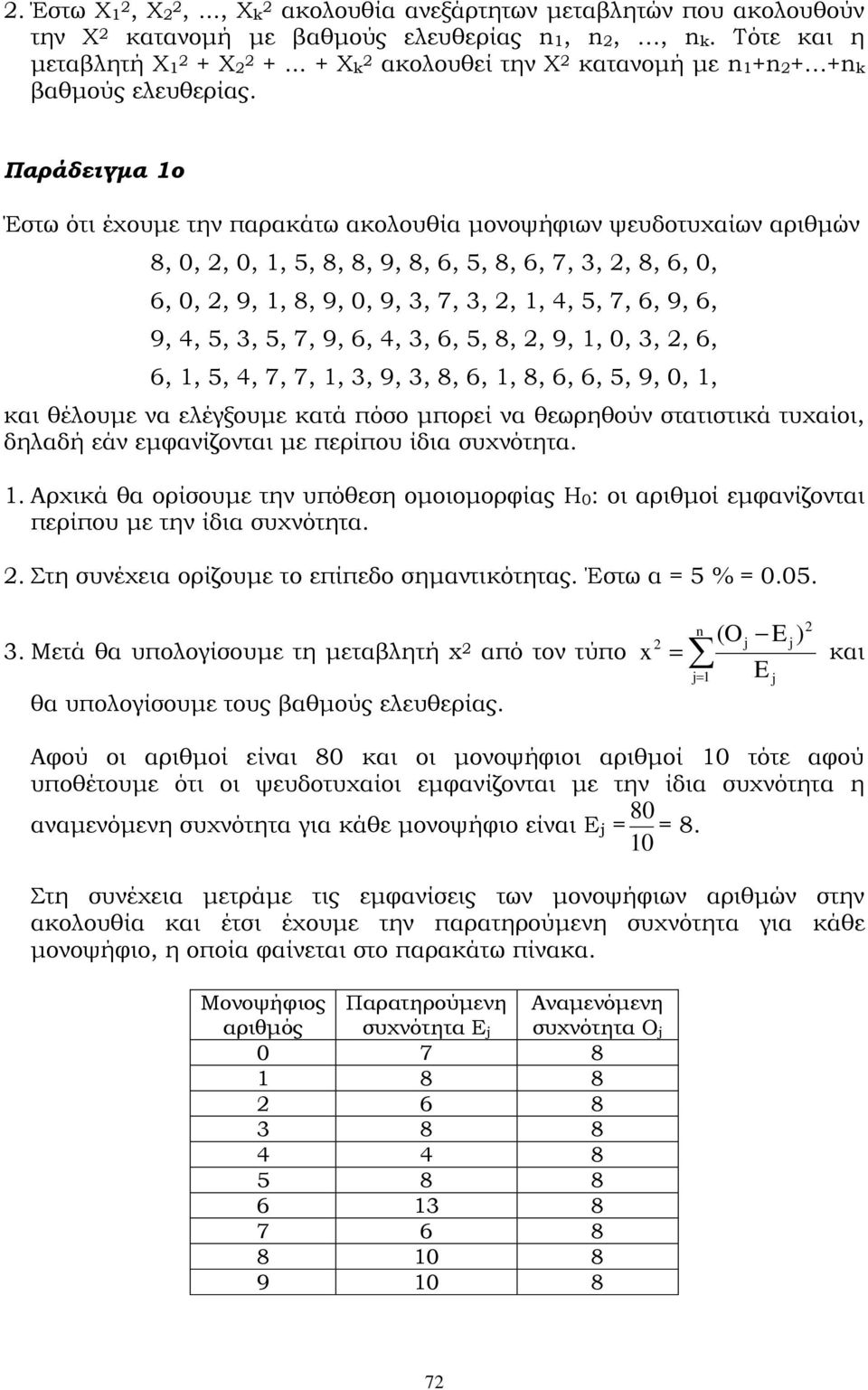 2. Έστω $X_1^2$, $X_2^2$, ..., $X_k^2$ ακολουθία ανεξάρτητων μεταβλητών που ακολουθούν την $X^2$ κατανομή με βαθμούς ελευθερίας $n_1$, $n_2$, ..., $n_k$. Τότε και η μεταβλητή $X_1^2 + X_2^2 + ... + X_k^2$ ακολουθεί την $X^2$ κατανομή με $n_1+n_2+...+n_k$ βαθμούς ελευθερίας.

Παράδειγμα 1ο

Έστω ότι έχουμε την παρακάτω ακολουθία μονοψήφιων ψευδοτυχαίων αριθμών

8, 0, 2, 0, 1, 5, 8, 8, 9, 8, 6, 5, 8, 6, 7, 3, 2, 8, 6, 0,
6, 0, 2, 9, 1, 8, 9, 0, 9, 3, 7, 3, 2, 1, 4, 5, 7, 6, 9, 6,
9, 4, 5, 3, 5, 7, 9, 6, 4, 3, 6, 5, 8, 2, 9, 1, 0, 3, 2, 6,
6, 1, 5, 4, 7, 7, 1, 3, 9, 3, 8, 6, 1, 8, 6, 6, 5, 9, 0, 1,

και θέλουμε να ελέγξουμε κατά πόσο μπορεί να θεωρηθούν στατιστικά τυχαίοι, δηλαδή εάν εμφανίζονται με περίπου ίδια συχνότητα.

1. Αρχικά θα ορίσουμε την υπόθεση ομοιομορφίας $H_0$: οι αριθμοί εμφανίζονται περίπου με την ίδια συχνότητα.

2. Στη συνέχεια ορίζουμε το επίπεδο σημαντικότητας. Έστω α = 5 % = 0.05.

3. Μετά θα υπολογίσουμε τη μεταβλητή $x^2$ από τον τύπο $x^2 = \sum_{j=1}^{n} \frac{(O_j - E_j)^2}{E_j}$ και θα υπολογίσουμε τους βαθμούς ελευθερίας.

Αφού οι αριθμοί είναι 80 και οι μονοψήφιοι αριθμοί 10 τότε αφού υποθέτουμε ότι οι ψευδοτυχαίοι εμφανίζονται με την ίδια συχνότητα η αναμενόμενη συχνότητα για κάθε μονοψήφιο είναι $E_j = \frac{80}{10} = 8$.

Στη συνέχεια μετράμε τις εμφανίσεις των μονοψήφιων αριθμών στην ακολουθία και έτσι έχουμε την παρατηρούμενη συχνότητα για κάθε μονοψήφιο, η οποία φαίνεται στο παρακάτω πίνακα.

| Μονοψήφιος αριθμός | Παρατηρούμενη συχνότητα $E_j$ | Αναμενόμενη συχνότητα $O_j$ |
|---|---|---|
| 0 | 7 | 8 |
| 1 | 8 | 8 |
| 2 | 6 | 8 |
| 3 | 8 | 8 |
| 4 | 4 | 8 |
| 5 | 8 | 8 |
| 6 | 13 | 8 |
| 7 | 6 | 8 |
| 8 | 10 | 8 |
| 9 | 10 | 8 |

72